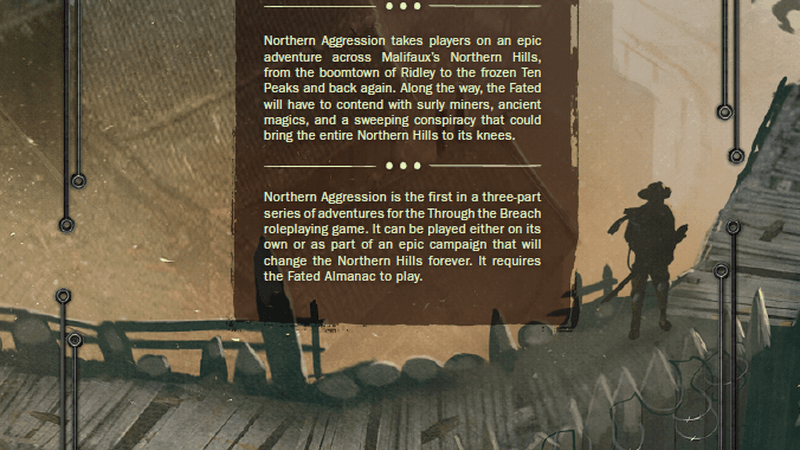 Northern Aggression takes players on an epic adventure across Malifaux's Northern Hills, from the boomtown of Ridley to the frozen Ten Peaks and back again. Along the way, the Fated will have to contend with surly miners, ancient magics, and a sweeping conspiracy that could bring the entire Northern Hills to its knees.

Northern Aggression is the first in a three-part series of adventures for the Through the Breach roleplaying game. It can be played either on its own or as part of an epic campaign that will change the Northern Hills forever. It requires the Fated Almanac to play.